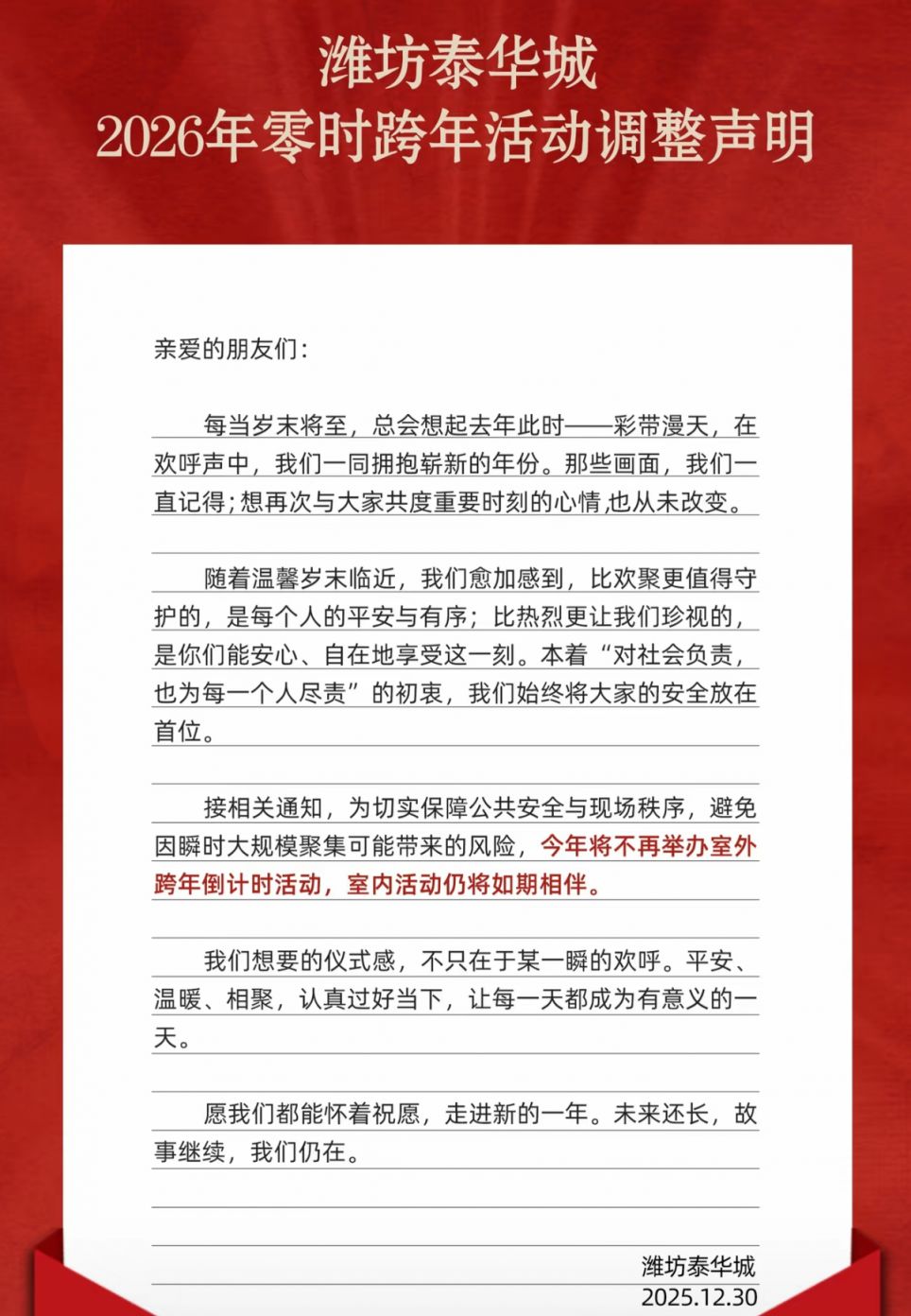 潍坊泰华城
2026年零时跨年活动调整声明

亲爱的朋友们：

每当岁末将至，总会想起去年此时——彩带漫天，在欢呼声中，我们一同拥抱崭新的年份。那些画面，我们一直记得；想再次与大家共度重要时刻的心情,也从未改变。

随着温馨岁末临近，我们愈加感到，比欢聚更值得守护的，是每个人的平安与有序；比热烈更让我们珍视的，是你们能安心、自在地享受这一刻。本着“对社会负责，也为每一个人尽责”的初衷，我们始终将大家的安全放在首位。

接相关通知，为切实保障公共安全与现场秩序，避免因瞬时大规模聚集可能带来的风险，今年将不再举办室外跨年倒计时活动，室内活动仍将如期相伴。

我们想要的仪式感，不只在于某一瞬的欢呼。平安、温暖、相聚，认真过好当下，让每一天都成为有意义的一天。

愿我们都能怀着祝愿，走进新的一年。未来还长，故事继续，我们仍在。

潍坊泰华城
2025.12.30